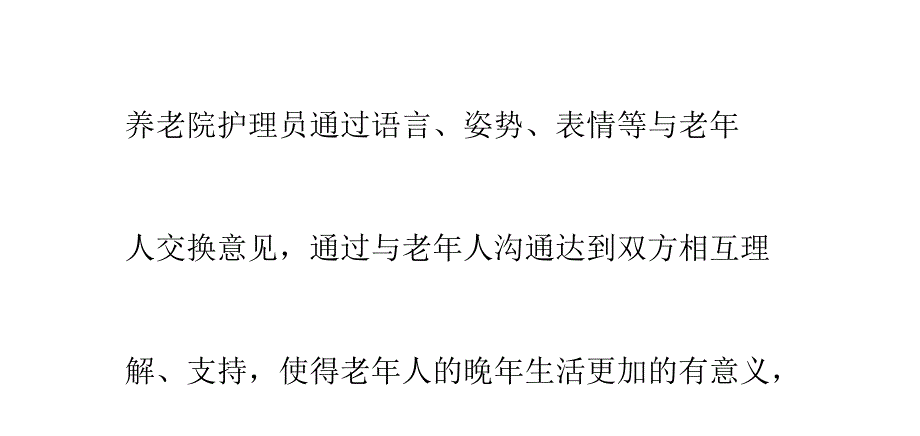 养老院护理员通过语言、姿势、表情等与老年人交换意见，通过与老年人沟通达到双方相互理解、支持，使得老年人的晚年生活更加的有意义，